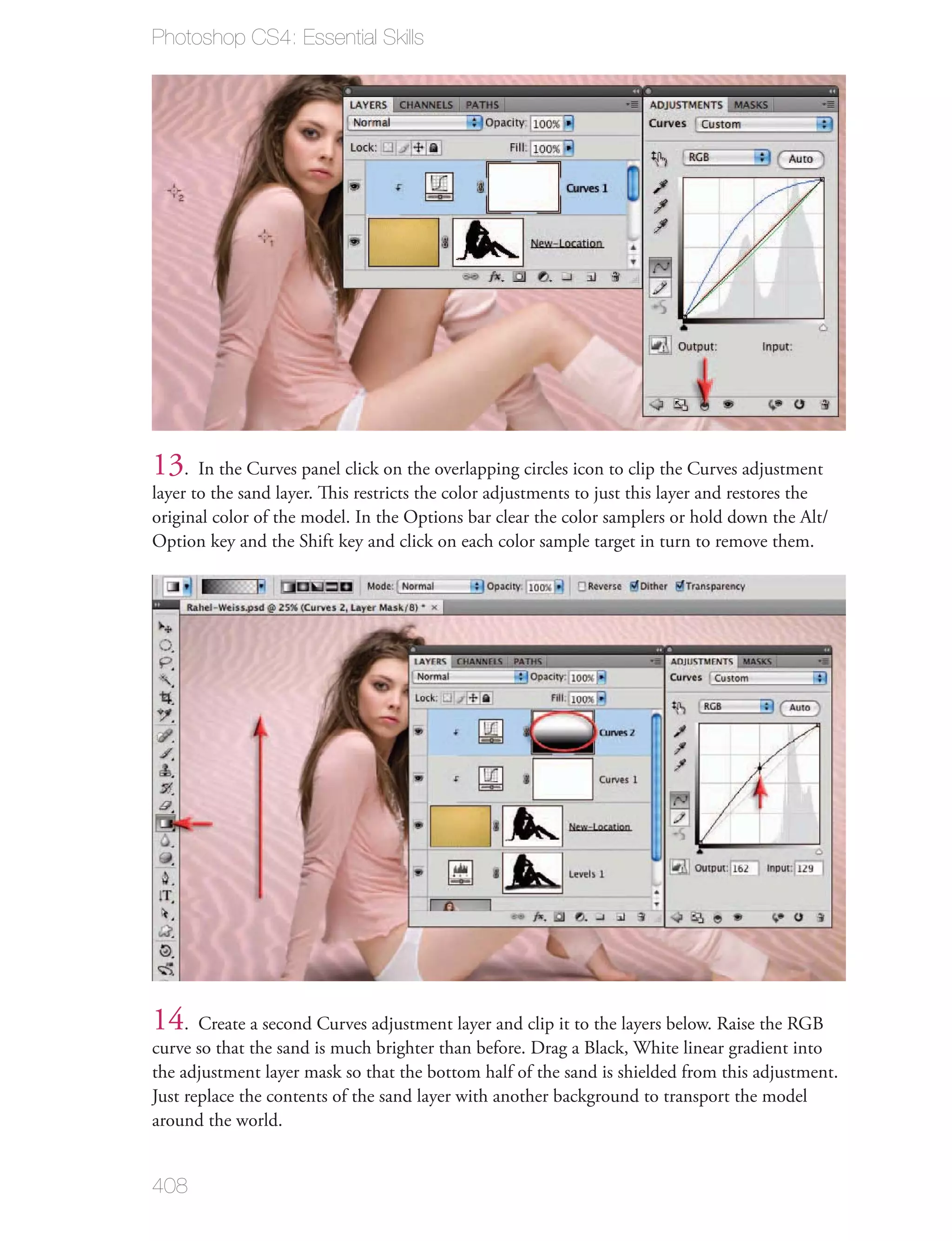 Photoshop CS4: Essential Skills

LAYERS CHANNELS PATHS
Normal Opacity: 100%
Lock: Fill: 100%
Curves 1
New-Location

ADJUSTMENTS MASKS
Curves Custom
RGB Auto
Output: Input:

13. In the Curves panel click on the overlapping circles icon to clip the Curves adjustment layer to the sand layer. This restricts the color adjustments to just this layer and restores the original color of the model. In the Options bar clear the color samplers or hold down the Alt/Option key and the Shift key and click on each color sample target in turn to remove them.

Mode: Normal Opacity: 100% Reverse Dither Transparency
Rahel-Weiss.psd @ 25% (Curves 2, Layer Mask/8) * ×

LAYERS CHANNELS PATHS
Normal Opacity: 100%
Lock: Fill: 100%
Curves 2
Curves 1
New-Location
Levels 1

ADJUSTMENTS MASKS
Curves Custom
RGB Auto
Output: 162 Input: 129

14. Create a second Curves adjustment layer and clip it to the layers below. Raise the RGB curve so that the sand is much brighter than before. Drag a Black, White linear gradient into the adjustment layer mask so that the bottom half of the sand is shielded from this adjustment. Just replace the contents of the sand layer with another background to transport the model around the world.

408